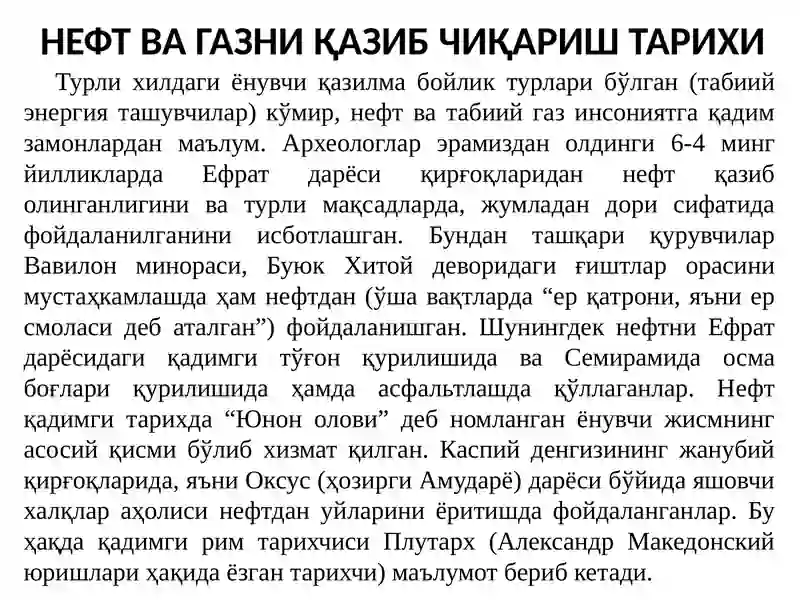 НЕФТ ВА ГАЗНИ ҚАЗИБ ЧИҚАРИШ ТАРИХИ

Турли хилдаги ёнувчи қазилма бойлик турлари бўлган (табиий энергия ташувчилар) кўмир, нефт ва табиий газ инсониятга қадим замонлардан маълум. Археологлар эрамиздан олдинги 6-4 минг йилликларда Ефрат дарёси қирғоқларидан нефт қазиб олинганлигини ва турли мақсадларда, жумладан дори сифатида фойдаланилганини исботлашган. Бундан ташқари қурувчилар Вавилон минораси, Буюк Хитой деворидаги ғиштлар орасини мустаҳкамлашда ҳам нефтдан (ўша вақтларда “ер қатрони, яъни ер смоласи деб аталган”) фойдаланишган. Шунингдек нефтни Ефрат дарёсидаги қадимги тўғон қурилишида ва Семирамида осма боғлари қурилишида ҳамда асфальтлашда қўллаганлар. Нефт қадимги тарихда “Юнон олови” деб номланган ёнувчи жисмнинг асосий қисми бўлиб хизмат қилган. Каспий денгизининг жанубий қирғоқларида, яъни Оксус (ҳозирги Амударё) дарёси бўйида яшовчи халқлар аҳолиси нефтдан уйларини ёритишда фойдаланганлар. Бу ҳақда қадимги рим тарихчиси Плутарх (Александр Македонский юришлари ҳақида ёзган тарихчи) маълумот бериб кетади.